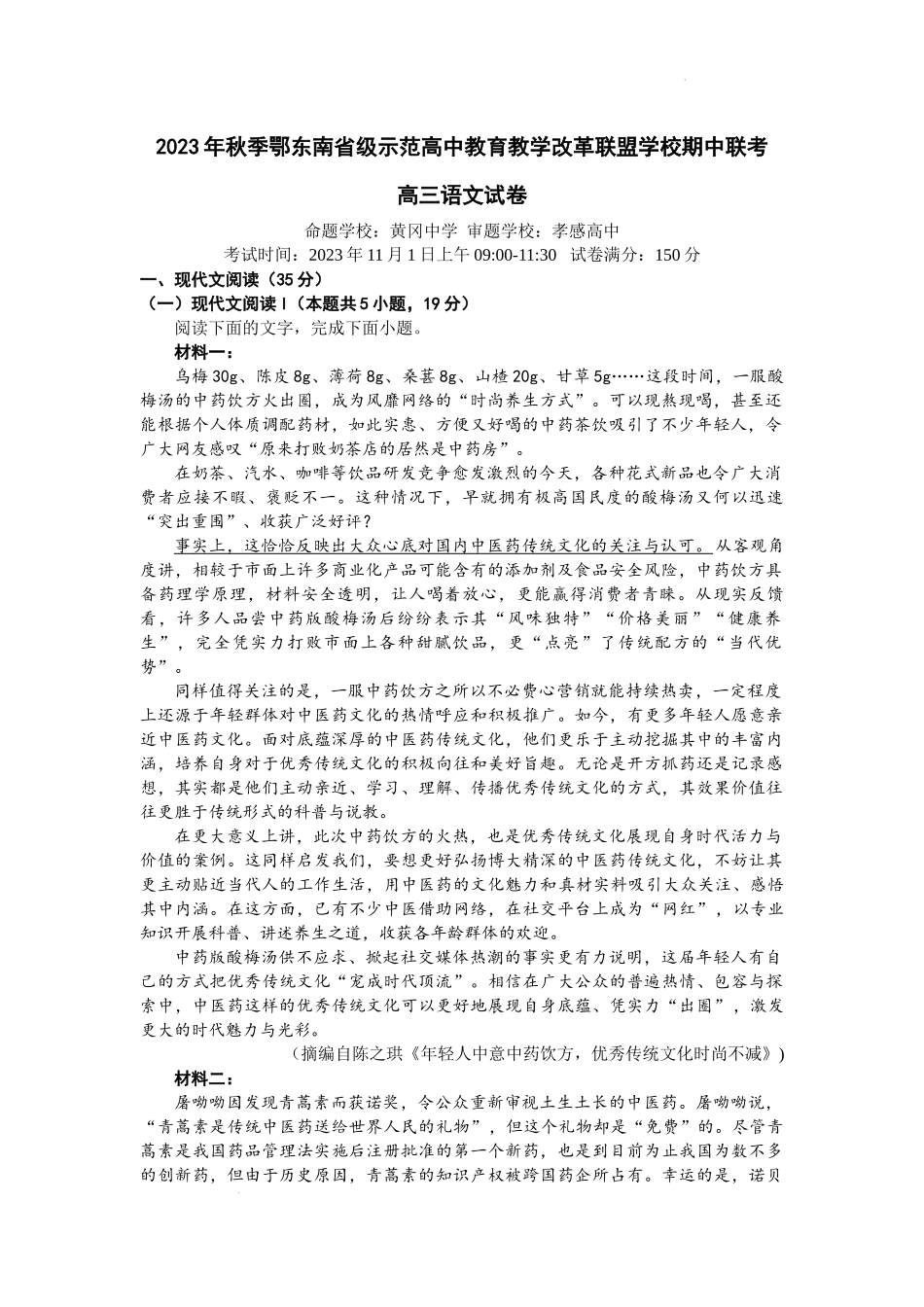 2023年秋季鄂东南省级示范高中教育教学改革联盟学校期中联考

高三语文试卷

命题学校：黄冈中学 审题学校：孝感高中
考试时间：2023年11月1日上午09:00-11:30 试卷满分：150分

一、现代文阅读（35分）
（一）现代文阅读Ⅰ（本题共5小题，19分）

阅读下面的文字，完成下面小题。

材料一：

乌梅30g、陈皮8g、薄荷8g、桑葚8g、山楂20g、甘草5g……这段时间，一服酸梅汤的中药饮方火出圈，成为风靡网络的“时尚养生方式”。可以现熬现喝，甚至还能根据个人体质调配药材，如此实惠、方便又好喝的中药茶饮吸引了不少年轻人，令广大网友感叹“原来打败奶茶店的居然是中药房”。

在奶茶、汽水、咖啡等饮品研发竞争愈发激烈的今天，各种花式新品也令广大消费者应接不暇、褒贬不一。这种情况下，早就拥有极高国民度的酸梅汤又何以迅速“突出重围”、收获广泛好评？

事实上，这恰恰反映出大众心底对国内中医药传统文化的关注与认可。从客观角度讲，相较于市面上许多商业化产品可能含有的添加剂及食品安全风险，中药饮方具备药理学原理，材料安全透明，让人喝着放心，更能赢得消费者青睐。从现实反馈看，许多人品尝中药版酸梅汤后纷纷表示其“风味独特”“价格美丽”“健康养生”，完全凭实力打败市面上各种甜腻饮品，更“点亮”了传统配方的“当代优势”。

同样值得关注的是，一服中药饮方之所以不必费心营销就能持续热卖，一定程度上还源于年轻群体对中医药文化的热情呼应和积极推广。如今，有更多年轻人愿意亲近中医药文化。面对底蕴深厚的中医药传统文化，他们更乐于主动挖掘其中的丰富内涵，培养自身对于优秀传统文化的积极向往和美好旨趣。无论是开方抓药还是记录感想，其实都是他们主动亲近、学习、理解、传播优秀传统文化的方式，其效果价值往往更胜于传统形式的科普与说教。

在更大意义上讲，此次中药饮方的火热，也是优秀传统文化展现自身时代活力与价值的案例。这同样启发我们，要想更好弘扬博大精深的中医药传统文化，不妨让其更主动贴近当代人的工作生活，用中医药的文化魅力和真材实料吸引大众关注、感悟其中内涵。在这方面，已有不少中医借助网络，在社交平台上成为“网红”，以专业知识开展科普、讲述养生之道，收获各年龄群体的欢迎。

中药版酸梅汤供不应求、掀起社交媒体热潮的事实更有力说明，这届年轻人有自己的方式把优秀传统文化“宠成时代顶流”。相信在广大公众的普遍热情、包容与探索中，中医药这样的优秀传统文化可以更好地展现自身底蕴、凭实力“出圈”，激发更大的时代魅力与光彩。

（摘编自陈之琪《年轻人中意中药饮方，优秀传统文化时尚不减》）

材料二：

屠呦呦因发现青蒿素而获诺奖，令公众重新审视土生土长的中医药。屠呦呦说，“青蒿素是传统中医药送给世界人民的礼物”，但这个礼物却是“免费”的。尽管青蒿素是我国药品管理法实施后注册批准的第一个新药，也是到目前为止我国为数不多的创新药，但由于历史原因，青蒿素的知识产权被跨国药企所占有。幸运的是，诺贝